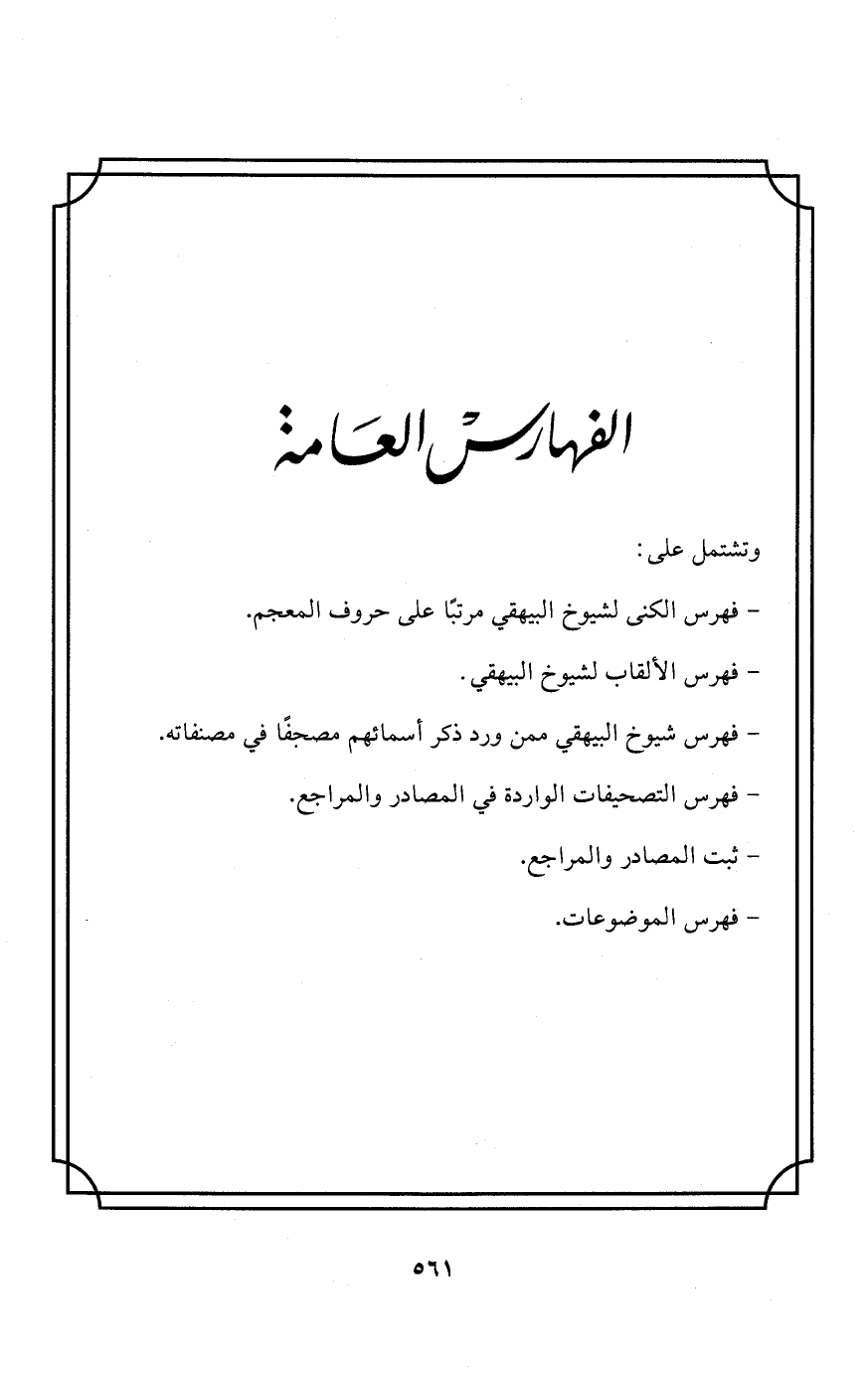 الفهارس العامة

وتشتمل على:

- فهرس الكنى لشيوخ البيهقي مرتبًا على حروف المعجم.

- فهرس الألقاب لشيوخ البيهقي.

- فهرس شيوخ البيهقي ممن ورد ذكر أسمائهم مصحفًا في مصنفاته.

- فهرس التصحيفات الواردة في المصادر والمراجع.

- ثبت المصادر والمراجع.

- فهرس الموضوعات.

٥٦١